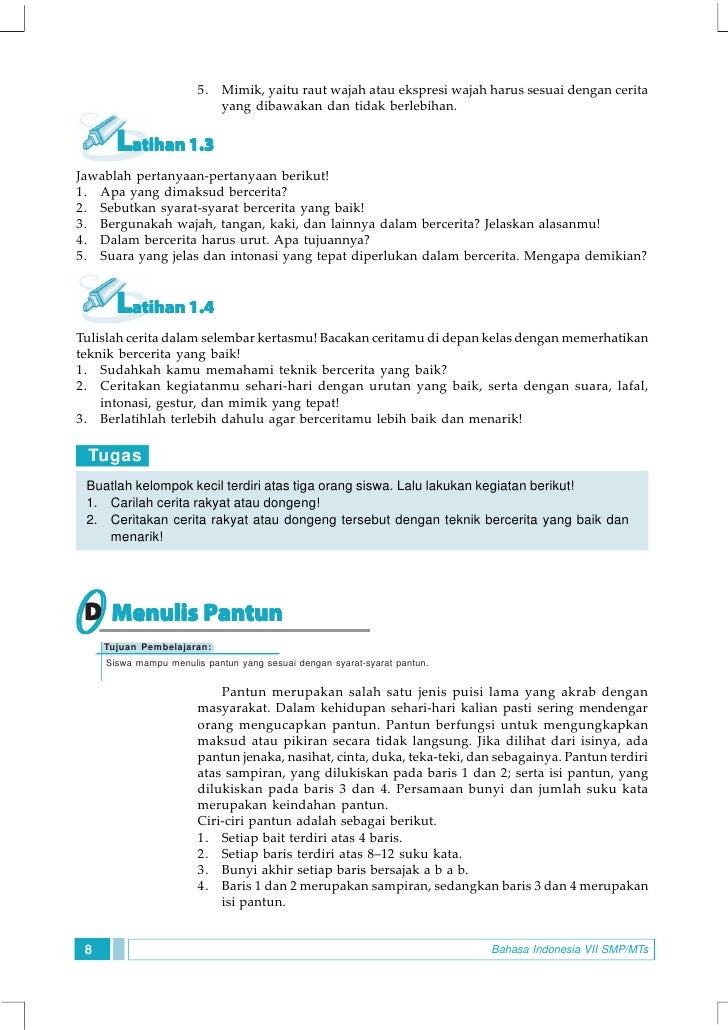 5. Mimik, yaitu raut wajah atau ekspresi wajah harus sesuai dengan cerita yang dibawakan dan tidak berlebihan.

Latihan 1.3

Jawablah pertanyaan-pertanyaan berikut!
1. Apa yang dimaksud bercerita?
2. Sebutkan syarat-syarat bercerita yang baik!
3. Bergunakah wajah, tangan, kaki, dan lainnya dalam bercerita? Jelaskan alasanmu!
4. Dalam bercerita harus urut. Apa tujuannya?
5. Suara yang jelas dan intonasi yang tepat diperlukan dalam bercerita. Mengapa demikian?

Latihan 1.4

Tulislah cerita dalam selembar kertasmu! Bacakan ceritamu di depan kelas dengan memerhatikan teknik bercerita yang baik!
1. Sudahkah kamu memahami teknik bercerita yang baik?
2. Ceritakan kegiatanmu sehari-hari dengan urutan yang baik, serta dengan suara, lafal, intonasi, gestur, dan mimik yang tepat!
3. Berlatihlah terlebih dahulu agar berceritamu lebih baik dan menarik!

Tugas

Buatlah kelompok kecil terdiri atas tiga orang siswa. Lalu lakukan kegiatan berikut!
1. Carilah cerita rakyat atau dongeng!
2. Ceritakan cerita rakyat atau dongeng tersebut dengan teknik bercerita yang baik dan menarik!

D Menulis Pantun

Tujuan Pembelajaran:
Siswa mampu menulis pantun yang sesuai dengan syarat-syarat pantun.

Pantun merupakan salah satu jenis puisi lama yang akrab dengan masyarakat. Dalam kehidupan sehari-hari kalian pasti sering mendengar orang mengucapkan pantun. Pantun berfungsi untuk mengungkapkan maksud atau pikiran secara tidak langsung. Jika dilihat dari isinya, ada pantun jenaka, nasihat, cinta, duka, teka-teki, dan sebagainya. Pantun terdiri atas sampiran, yang dilukiskan pada baris 1 dan 2; serta isi pantun, yang dilukiskan pada baris 3 dan 4. Persamaan bunyi dan jumlah suku kata merupakan keindahan pantun.
Ciri-ciri pantun adalah sebagai berikut.
1. Setiap bait terdiri atas 4 baris.
2. Setiap baris terdiri atas 8–12 suku kata.
3. Bunyi akhir setiap baris bersajak a b a b.
4. Baris 1 dan 2 merupakan sampiran, sedangkan baris 3 dan 4 merupakan isi pantun.

8 Bahasa Indonesia VII SMP/MTs